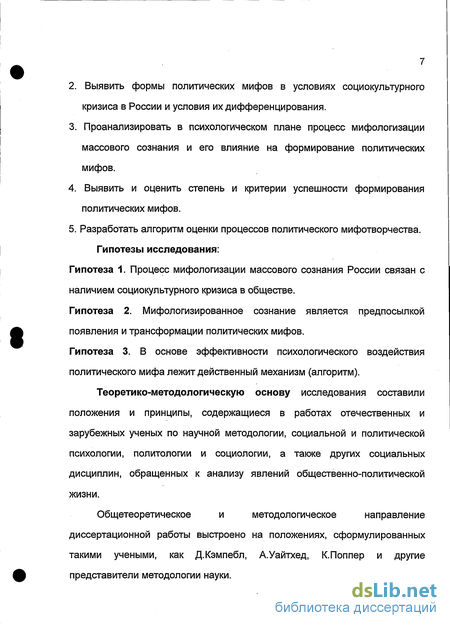 7

2. Выявить формы политических мифов в условиях социокультурного кризиса в России и условия их дифференцирования.

3. Проанализировать в психологическом плане процесс мифологизации массового сознания и его влияние на формирование политических мифов.

4. Выявить и оценить степень и критерии успешности формирования политических мифов.

5. Разработать алгоритм оценки процессов политического мифотворчества.

Гипотезы исследования:

Гипотеза 1. Процесс мифологизации массового сознания России связан с наличием социокультурного кризиса в обществе.

Гипотеза 2. Мифологизированное сознание является предпосылкой появления и трансформации политических мифов.

Гипотеза 3. В основе эффективности психологического воздействия политического мифа лежит действенный механизм (алгоритм).

Теоретико-методологическую основу исследования составили положения и принципы, содержащиеся в работах отечественных и зарубежных ученых по научной методологии, социальной и политической психологии, политологии и социологии, а также других социальных дисциплин, обращенных к анализу явлений общественно-политической жизни.

Общетеоретическое и методологическое направление диссертационной работы выстроено на положениях, сформулированных такими учеными, как Д.Кэмпебл, А.Уайтхед, К.Поппер и другие представители методологии науки.

dsLib.net
библиотека диссертаций